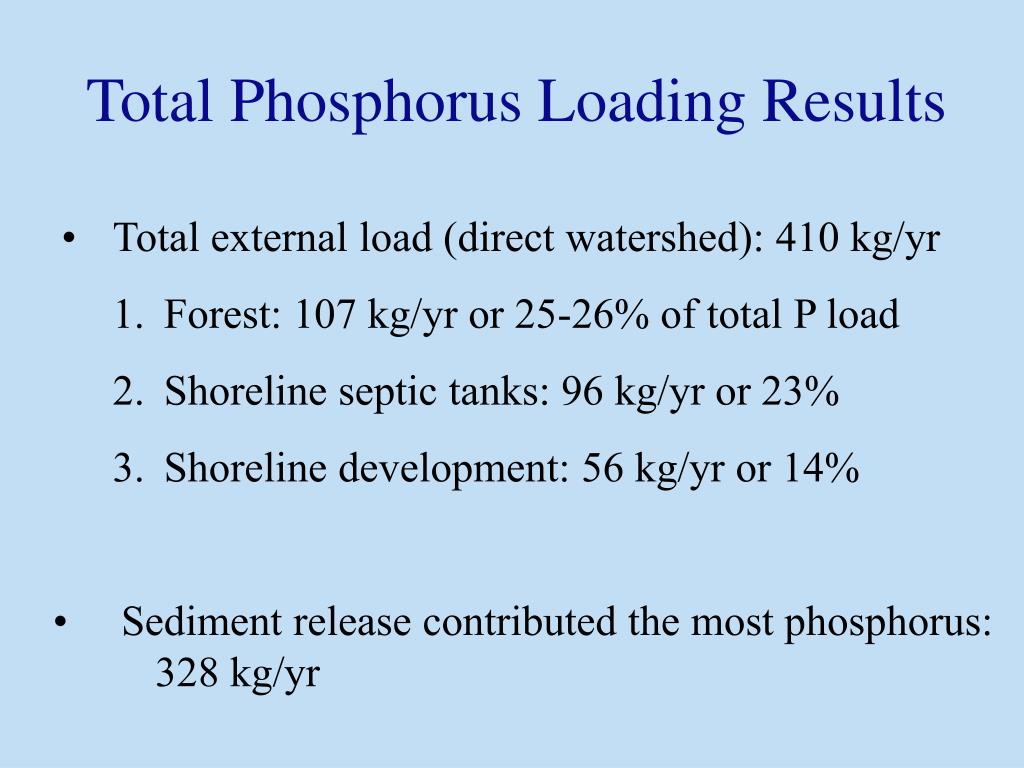 Total Phosphorus Loading Results

• Total external load (direct watershed): 410 kg/yr

1. Forest: 107 kg/yr or 25-26% of total P load

2. Shoreline septic tanks: 96 kg/yr or 23%

3. Shoreline development: 56 kg/yr or 14%

• Sediment release contributed the most phosphorus: 328 kg/yr